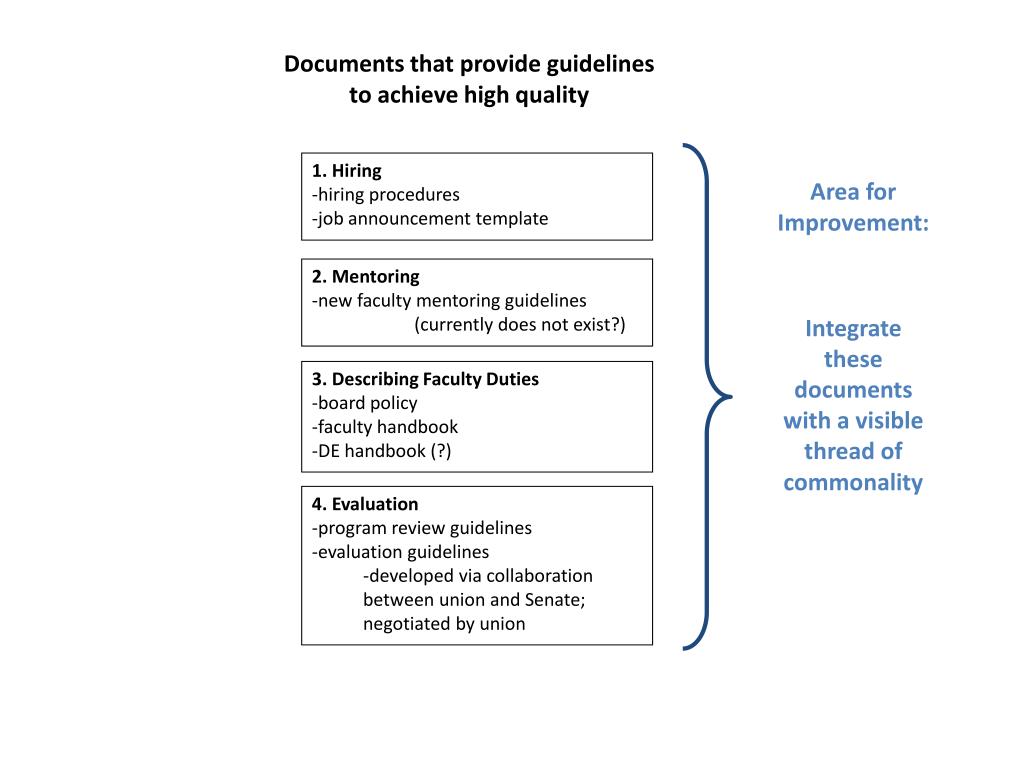 Documents that provide guidelines to achieve high quality

1. Hiring
-hiring procedures
-job announcement template

2. Mentoring
-new faculty mentoring guidelines
(currently does not exist?)

3. Describing Faculty Duties
-board policy
-faculty handbook
-DE handbook (?)

4. Evaluation
-program review guidelines
-evaluation guidelines
-developed via collaboration between union and Senate; negotiated by union

Area for Improvement:

Integrate these documents with a visible thread of commonality